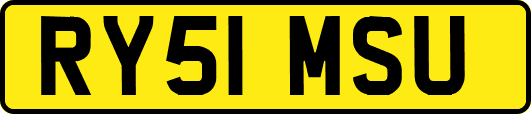 RY51 MSU